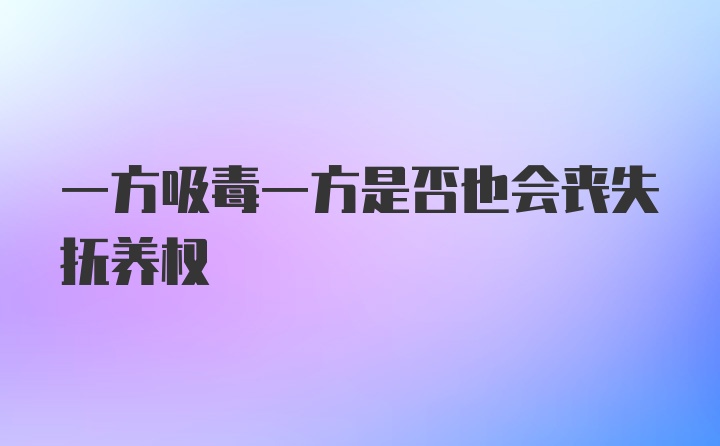 一方吸毒一方是否也会丧失抚养权